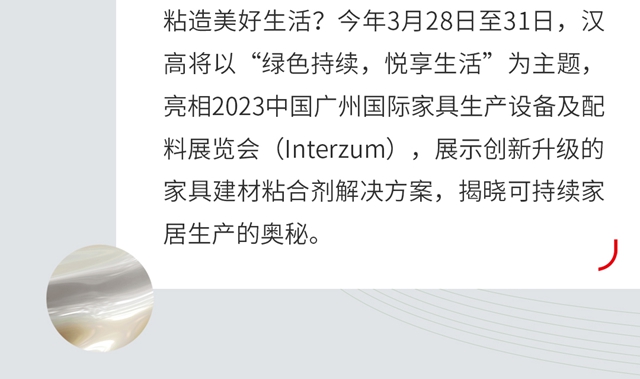 粘造美好生活？今年3月28日至31日，汉高将以“绿色持续，悦享生活”为主题，亮相2023中国广州国际家具生产设备及配料展览会（Interzum），展示创新升级的家具建材粘合剂解决方案，揭晓可持续家居生产的奥秘。